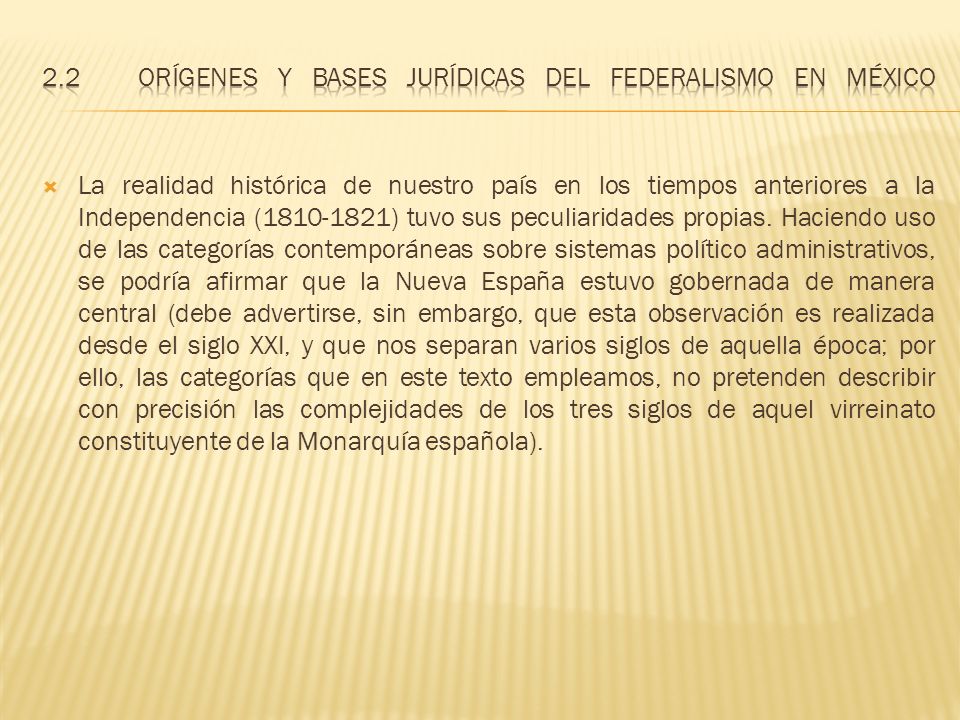 2.2 ORÍGENES Y BASES JURÍDICAS DEL FEDERALISMO EN MÉXICO

La realidad histórica de nuestro país en los tiempos anteriores a la Independencia (1810-1821) tuvo sus peculiaridades propias. Haciendo uso de las categorías contemporáneas sobre sistemas político administrativos, se podría afirmar que la Nueva España estuvo gobernada de manera central (debe advertirse, sin embargo, que esta observación es realizada desde el siglo XXI, y que nos separan varios siglos de aquella época; por ello, las categorías que en este texto empleamos, no pretenden describir con precisión las complejidades de los tres siglos de aquel virreinato constituyente de la Monarquía española).